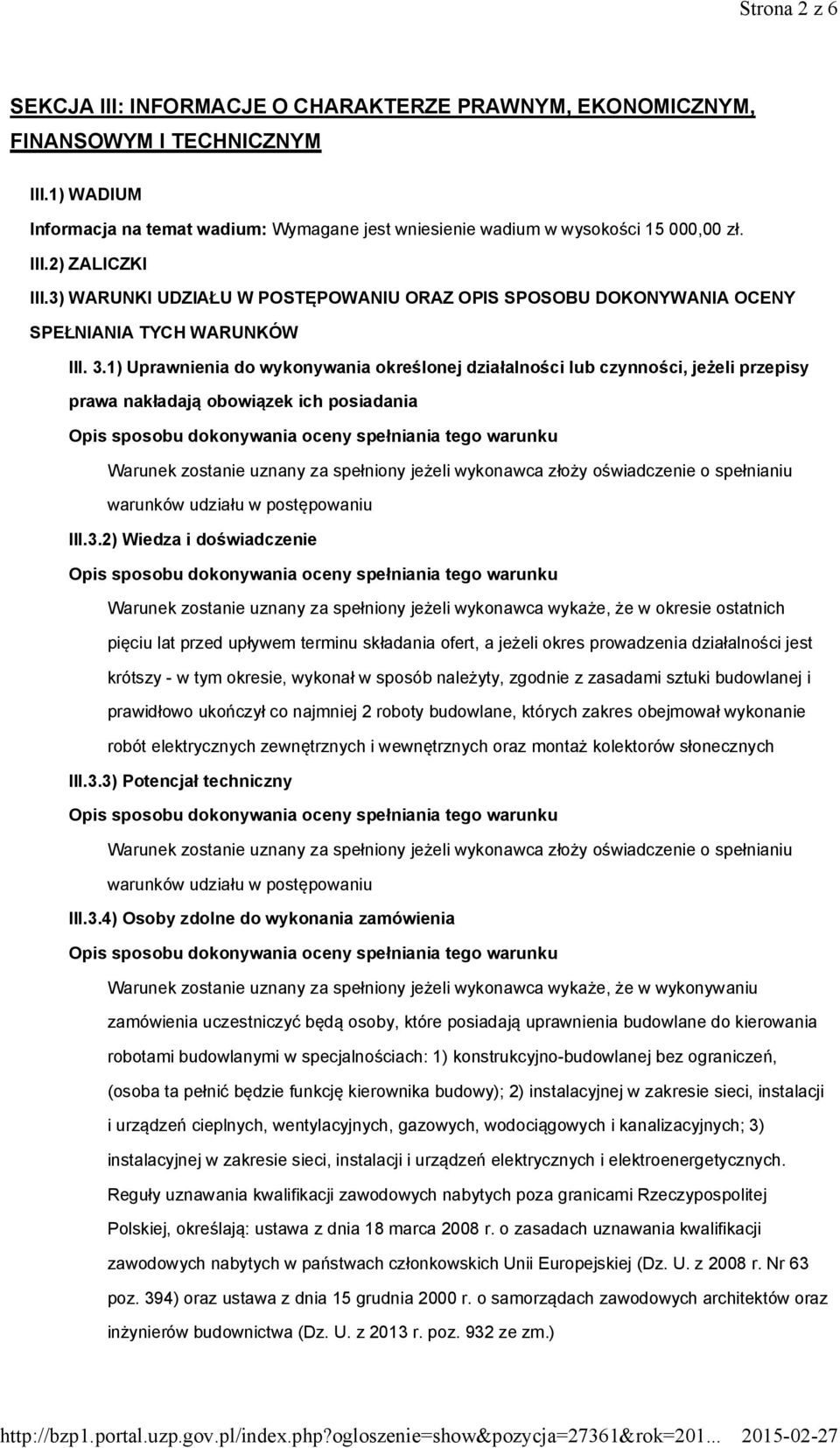 Strona 2 z 6

SEKCJA III: INFORMACJE O CHARAKTERZE PRAWNYM, EKONOMICZNYM, FINANSOWYM I TECHNICZNYM

III.1) WADIUM

Informacja na temat wadium: Wymagane jest wniesienie wadium w wysokości 15 000,00 zł.

III.2) ZALICZKI

III.3) WARUNKI UDZIAŁU W POSTĘPOWANIU ORAZ OPIS SPOSOBU DOKONYWANIA OCENY SPEŁNIANIA TYCH WARUNKÓW

III. 3.1) Uprawnienia do wykonywania określonej działalności lub czynności, jeżeli przepisy prawa nakładają obowiązek ich posiadania

Opis sposobu dokonywania oceny spełniania tego warunku

Warunek zostanie uznany za spełniony jeżeli wykonawca złoży oświadczenie o spełnianiu warunków udziału w postępowaniu

III.3.2) Wiedza i doświadczenie

Opis sposobu dokonywania oceny spełniania tego warunku

Warunek zostanie uznany za spełniony jeżeli wykonawca wykaże, że w okresie ostatnich pięciu lat przed upływem terminu składania ofert, a jeżeli okres prowadzenia działalności jest krótszy - w tym okresie, wykonał w sposób należyty, zgodnie z zasadami sztuki budowlanej i prawidłowo ukończył co najmniej 2 roboty budowlane, których zakres obejmował wykonanie robót elektrycznych zewnętrznych i wewnętrznych oraz montaż kolektorów słonecznych

III.3.3) Potencjał techniczny

Opis sposobu dokonywania oceny spełniania tego warunku

Warunek zostanie uznany za spełniony jeżeli wykonawca złoży oświadczenie o spełnianiu warunków udziału w postępowaniu

III.3.4) Osoby zdolne do wykonania zamówienia

Opis sposobu dokonywania oceny spełniania tego warunku

Warunek zostanie uznany za spełniony jeżeli wykonawca wykaże, że w wykonywaniu zamówienia uczestniczyć będą osoby, które posiadają uprawnienia budowlane do kierowania robotami budowlanymi w specjalnościach: 1) konstrukcyjno-budowlanej bez ograniczeń, (osoba ta pełnić będzie funkcję kierownika budowy); 2) instalacyjnej w zakresie sieci, instalacji i urządzeń cieplnych, wentylacyjnych, gazowych, wodociągowych i kanalizacyjnych; 3) instalacyjnej w zakresie sieci, instalacji i urządzeń elektrycznych i elektroenergetycznych. Reguły uznawania kwalifikacji zawodowych nabytych poza granicami Rzeczypospolitej Polskiej, określają: ustawa z dnia 18 marca 2008 r. o zasadach uznawania kwalifikacji zawodowych nabytych w państwach członkowskich Unii Europejskiej (Dz. U. z 2008 r. Nr 63 poz. 394) oraz ustawa z dnia 15 grudnia 2000 r. o samorządach zawodowych architektów oraz inżynierów budownictwa (Dz. U. z 2013 r. poz. 932 ze zm.)

http://bzp1.portal.uzp.gov.pl/index.php?ogloszenie=show&pozycja=27361&rok=201... 2015-02-27